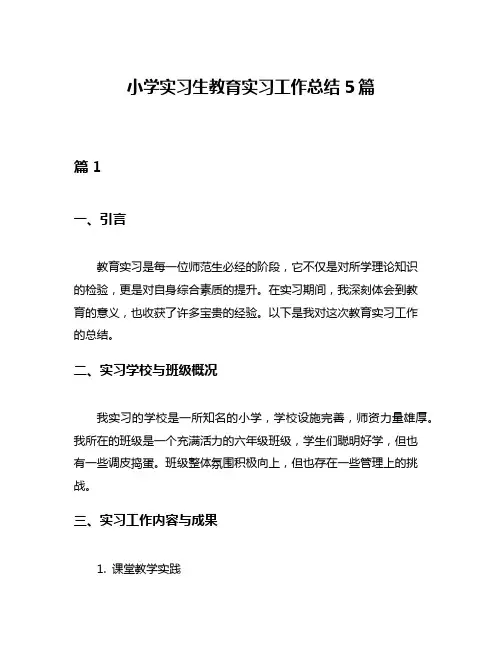 小学实习生教育实习工作总结 5 篇

篇 1

一、引言

教育实习是每一位师范生必经的阶段，它不仅是对所学理论知识的检验，更是对自身综合素质的提升。在实习期间，我深刻体会到教育的意义，也收获了许多宝贵的经验。以下是我对这次教育实习工作的总结。

二、实习学校与班级概况

我实习的学校是一所知名的小学，学校设施完善，师资力量雄厚。我所在的班级是一个充满活力的六年级班级，学生们聪明好学，但也有一些调皮捣蛋。班级整体氛围积极向上，但也存在一些管理上的挑战。

三、实习工作内容与成果

1. 课堂教学实践